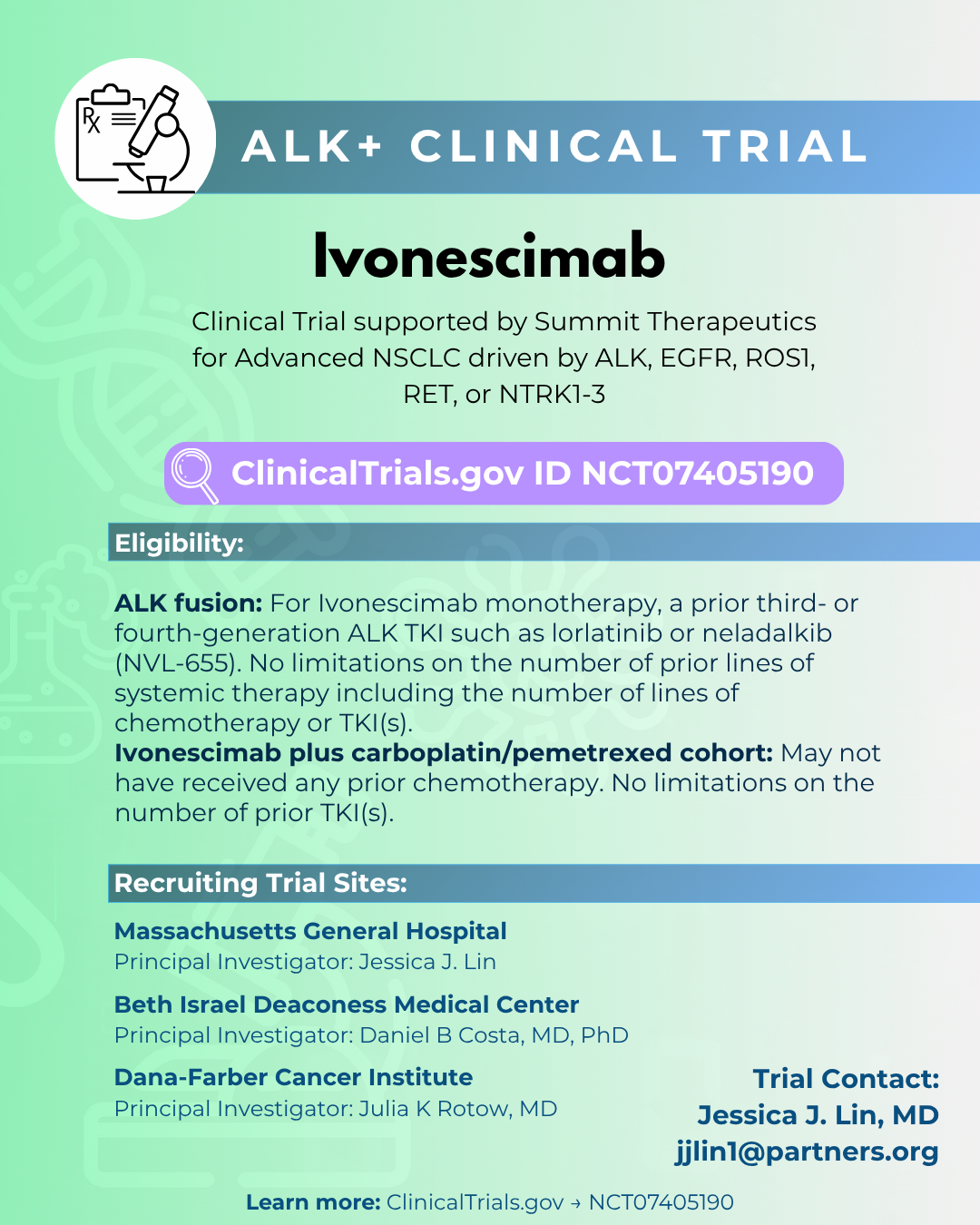 ALK+ CLINICAL TRIAL

Ivonescimab

Clinical Trial supported by Summit Therapeutics for Advanced NSCLC driven by ALK, EGFR, ROS1, RET, or NTRK1-3

ClinicalTrials.gov ID NCT07405190

Eligibility:

ALK fusion: For Ivonescimab monotherapy, a prior third- or fourth-generation ALK TKI such as lorlatinib or neladalkib (NVL-655). No limitations on the number of prior lines of systemic therapy including the number of lines of chemotherapy or TKI(s).
Ivonescimab plus carboplatin/pemetrexed cohort: May not have received any prior chemotherapy. No limitations on the number of prior TKI(s).

Recruiting Trial Sites:

Massachusetts General Hospital
Principal Investigator: Jessica J. Lin

Beth Israel Deaconess Medical Center
Principal Investigator: Daniel B Costa, MD, PhD

Dana-Farber Cancer Institute
Principal Investigator: Julia K Rotow, MD

Trial Contact:
Jessica J. Lin, MD
jjlin1@partners.org

Learn more: ClinicalTrials.gov → NCT07405190